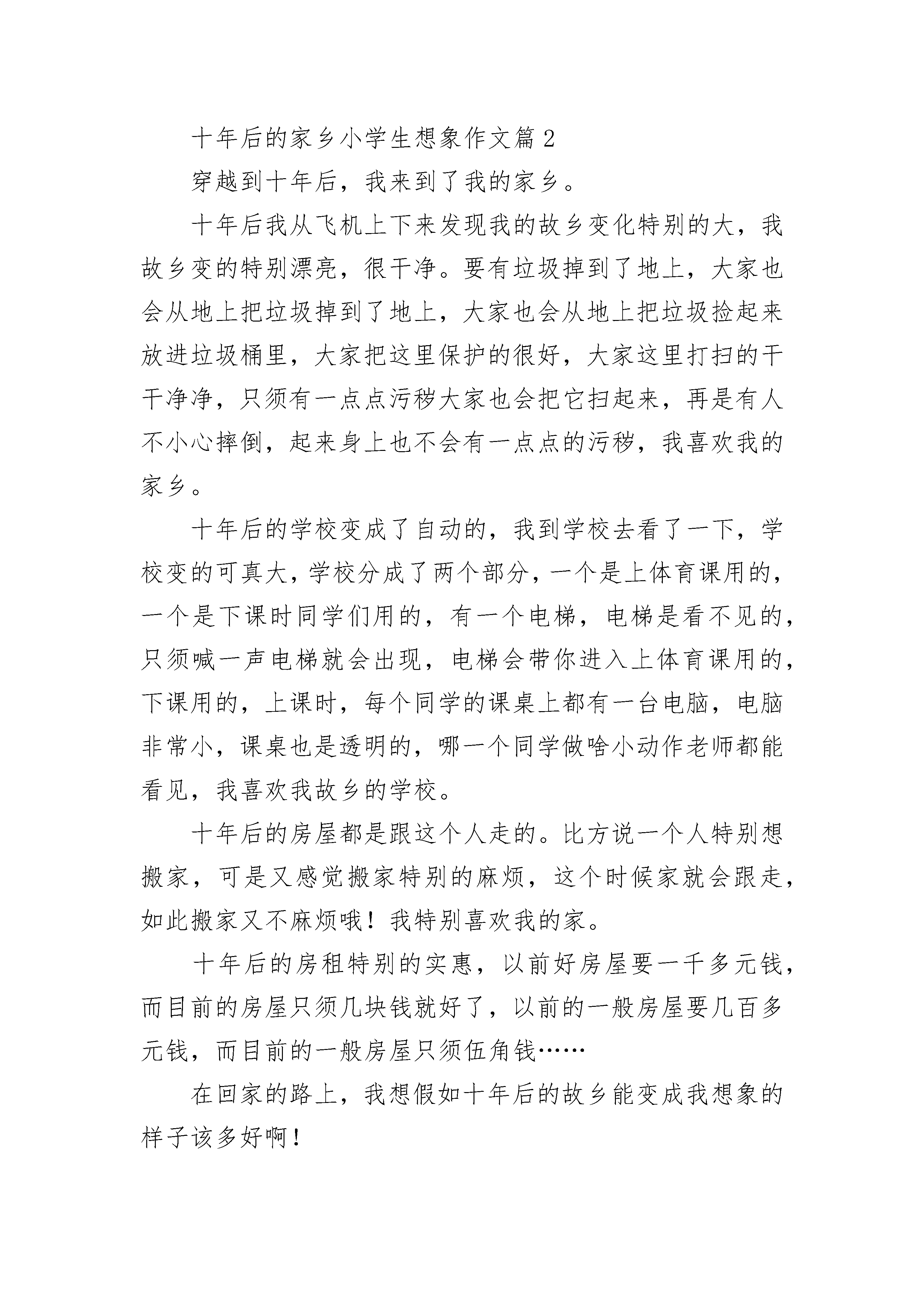 十年后的家乡小学生想象作文篇2

穿越到十年后，我来到了我的家乡。

十年后我从飞机上下来发现我的故乡变化特别的大，我故乡变的特别漂亮，很干净。要有垃圾掉到了地上，大家也会从地上把垃圾掉到了地上，大家也会从地上把垃圾捡起来放进垃圾桶里，大家把这里保护的很好，大家这里打扫的干干净净，只须有一点点污秽大家也会把它扫起来，再是有人不小心摔倒，起来身上也不会有一点点的污秽，我喜欢我的家乡。

十年后的学校变成了自动的，我到学校去看了一下，学校变的可真大，学校分成了两个部分，一个是上体育课用的，一个是下课时同学们用的，有一个电梯，电梯是看不见的，只须喊一声电梯就会出现，电梯会带你进入上体育课用的，下课用的，上课时，每个同学的课桌上都有一台电脑，电脑非常小，课桌也是透明的，哪一个同学做啥小动作老师都能看见，我喜欢我故乡的学校。

十年后的房屋都是跟这个人走的。比方说一个人特别想搬家，可是又感觉搬家特别的麻烦，这个时候家就会跟走，如此搬家又不麻烦哦！我特别喜欢我的家。

十年后的房租特别的实惠，以前好房屋要一千多元钱，而目前的房屋只须几块钱就好了，以前的一般房屋要几百多元钱，而目前的一般房屋只须伍角钱……

在回家的路上，我想假如十年后的故乡能变成我想象的样子该多好啊！